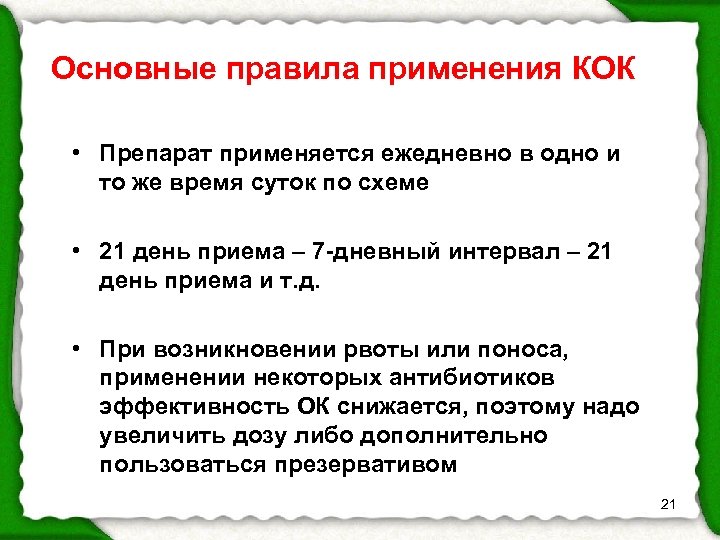 Основные правила применения КОК

• Препарат применяется ежедневно в одно и то же время суток по схеме

• 21 день приема – 7-дневный интервал – 21 день приема и т.д.

• При возникновении рвоты или поноса, применении некоторых антибиотиков эффективность ОК снижается, поэтому надо увеличить дозу либо дополнительно пользоваться презервативом

21